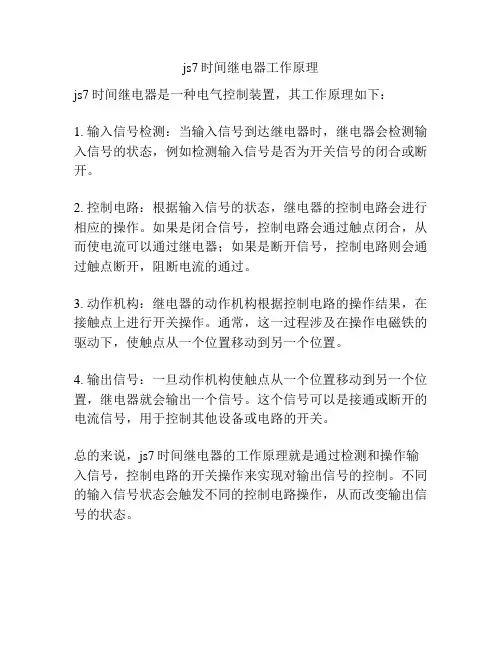 js7 时间继电器工作原理

js7 时间继电器是一种电气控制装置，其工作原理如下：

1. 输入信号检测：当输入信号到达继电器时，继电器会检测输入信号的状态，例如检测输入信号是否为开关信号的闭合或断开。

2. 控制电路：根据输入信号的状态，继电器的控制电路会进行相应的操作。如果是闭合信号，控制电路会通过触点闭合，从而使电流可以通过继电器；如果是断开信号，控制电路则会通过触点断开，阻断电流的通过。

3. 动作机构：继电器的动作机构根据控制电路的操作结果，在接触点上进行开关操作。通常，这一过程涉及在操作电磁铁的驱动下，使触点从一个位置移动到另一个位置。

4. 输出信号：一旦动作机构使触点从一个位置移动到另一个位置，继电器就会输出一个信号。这个信号可以是接通或断开的电流信号，用于控制其他设备或电路的开关。

总的来说，js7 时间继电器的工作原理就是通过检测和操作输入信号，控制电路的开关操作来实现对输出信号的控制。不同的输入信号状态会触发不同的控制电路操作，从而改变输出信号的状态。